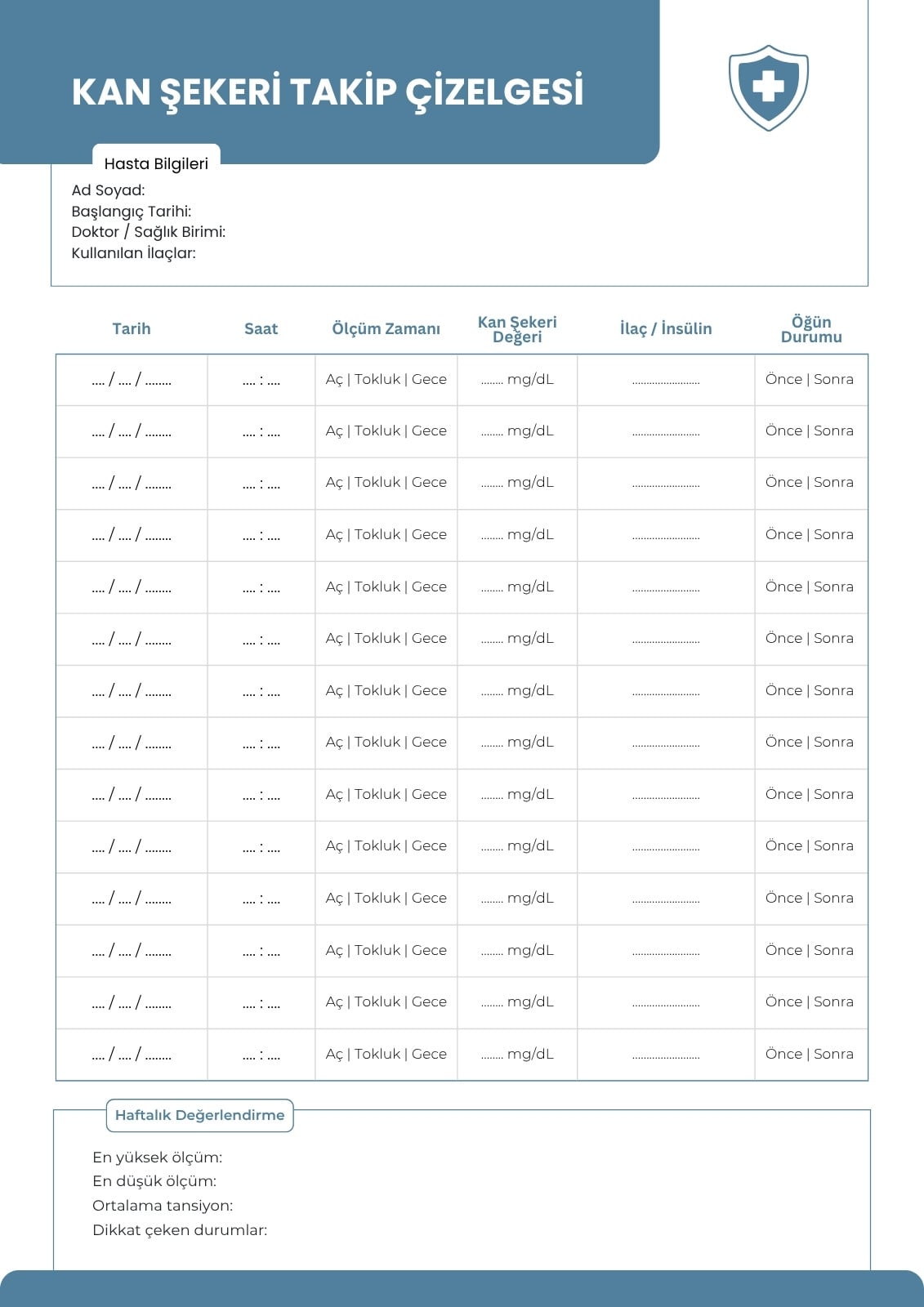 KAN ŞEKERİ TAKİP ÇİZELGESİ

Hasta Bilgileri
Ad Soyad:
Başlangıç Tarihi:
Doktor / Sağlık Birimi:
Kullanılan İlaçlar:

| Tarih | Saat | Ölçüm Zamanı | Kan Şekeri Değeri | İlaç / İnsülin | Öğün Durumu |
|---|---|---|---|---|---|
| .... / .... / ........ | .... : .... | Aç \| Tokluk \| Gece | ........ mg/dL | ........................ | Önce \| Sonra |
| .... / .... / ........ | .... : .... | Aç \| Tokluk \| Gece | ........ mg/dL | ........................ | Önce \| Sonra |
| .... / .... / ........ | .... : .... | Aç \| Tokluk \| Gece | ........ mg/dL | ........................ | Önce \| Sonra |
| .... / .... / ........ | .... : .... | Aç \| Tokluk \| Gece | ........ mg/dL | ........................ | Önce \| Sonra |
| .... / .... / ........ | .... : .... | Aç \| Tokluk \| Gece | ........ mg/dL | ........................ | Önce \| Sonra |
| .... / .... / ........ | .... : .... | Aç \| Tokluk \| Gece | ........ mg/dL | ........................ | Önce \| Sonra |
| .... / .... / ........ | .... : .... | Aç \| Tokluk \| Gece | ........ mg/dL | ........................ | Önce \| Sonra |
| .... / .... / ........ | .... : .... | Aç \| Tokluk \| Gece | ........ mg/dL | ........................ | Önce \| Sonra |
| .... / .... / ........ | .... : .... | Aç \| Tokluk \| Gece | ........ mg/dL | ........................ | Önce \| Sonra |
| .... / .... / ........ | .... : .... | Aç \| Tokluk \| Gece | ........ mg/dL | ........................ | Önce \| Sonra |
| .... / .... / ........ | .... : .... | Aç \| Tokluk \| Gece | ........ mg/dL | ........................ | Önce \| Sonra |
| .... / .... / ........ | .... : .... | Aç \| Tokluk \| Gece | ........ mg/dL | ........................ | Önce \| Sonra |
| .... / .... / ........ | .... : .... | Aç \| Tokluk \| Gece | ........ mg/dL | ........................ | Önce \| Sonra |
| .... / .... / ........ | .... : .... | Aç \| Tokluk \| Gece | ........ mg/dL | ........................ | Önce \| Sonra |

Haftalık Değerlendirme
En yüksek ölçüm:
En düşük ölçüm:
Ortalama tansiyon:
Dikkat çeken durumlar: